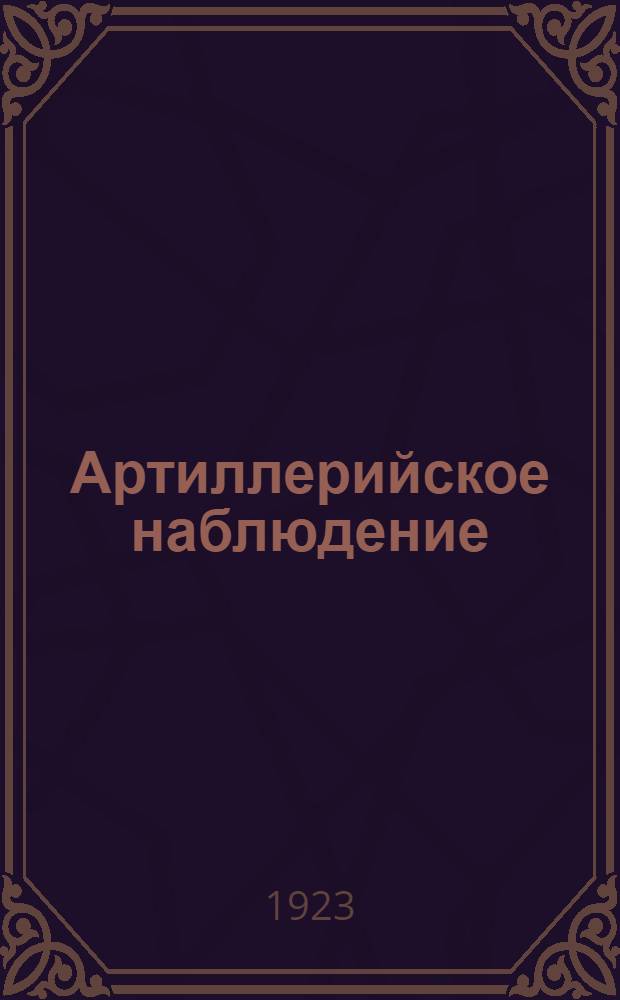 Артиллерийское наблюдение

1923